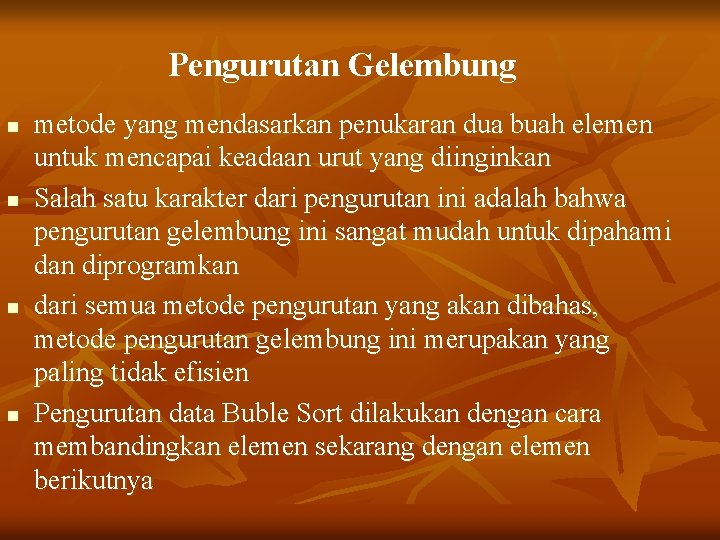 Pengurutan Gelembung

- metode yang mendasarkan penukaran dua buah elemen untuk mencapai keadaan urut yang diinginkan
- Salah satu karakter dari pengurutan ini adalah bahwa pengurutan gelembung ini sangat mudah untuk dipahami dan diprogramkan
- dari semua metode pengurutan yang akan dibahas, metode pengurutan gelembung ini merupakan yang paling tidak efisien
- Pengurutan data Buble Sort dilakukan dengan cara membandingkan elemen sekarang dengan elemen berikutnya